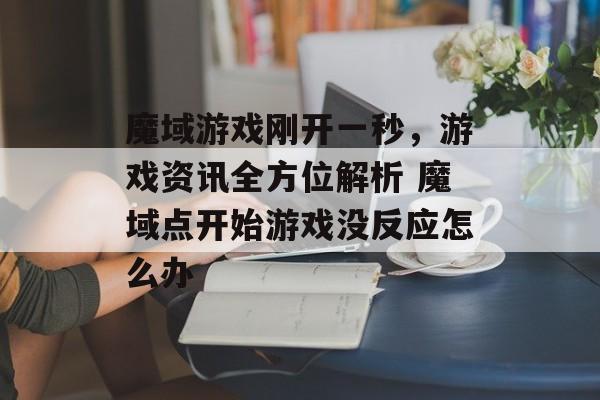 魔域游戏刚开一秒，游戏资讯全方位解析 魔域点开始游戏没反应怎么办